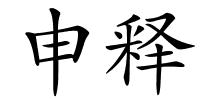 申释